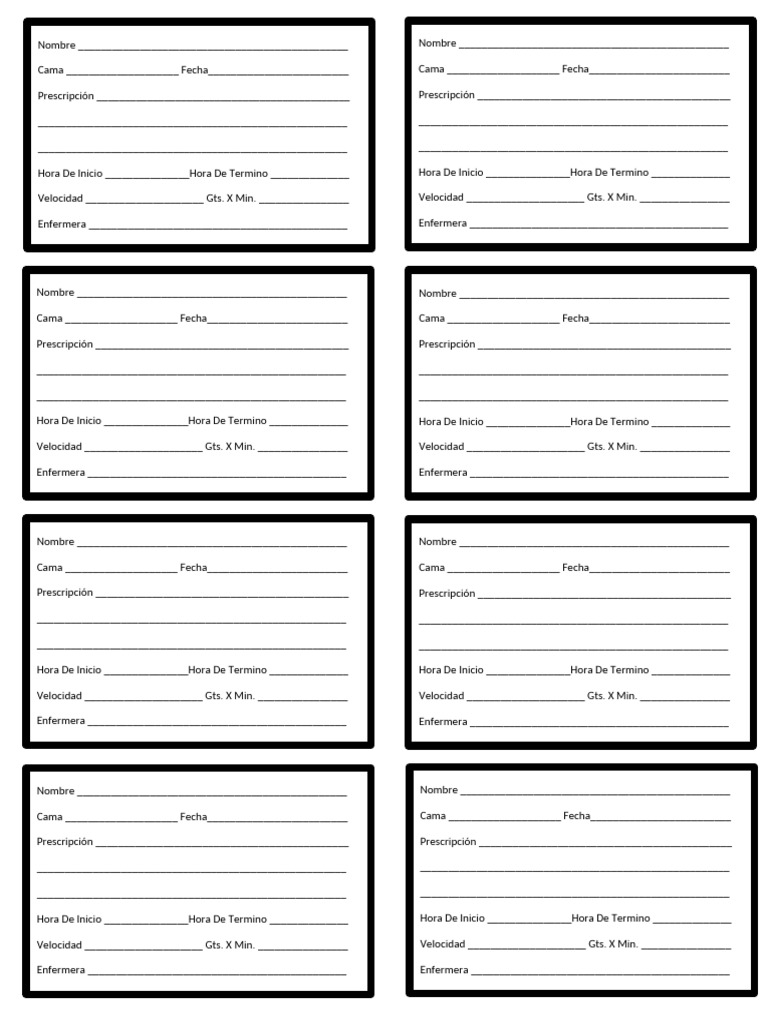 Nombre ____
Cama ____ Fecha ____
Prescripción ____
____
____
Hora De Inicio ____ Hora De Termino ____
Velocidad ____ Gts. X Min. ____
Enfermera ____

Nombre ____
Cama ____ Fecha ____
Prescripción ____
____
____
Hora De Inicio ____ Hora De Termino ____
Velocidad ____ Gts. X Min. ____
Enfermera ____

Nombre ____
Cama ____ Fecha ____
Prescripción ____
____
____
Hora De Inicio ____ Hora De Termino ____
Velocidad ____ Gts. X Min. ____
Enfermera ____

Nombre ____
Cama ____ Fecha ____
Prescripción ____
____
____
Hora De Inicio ____ Hora De Termino ____
Velocidad ____ Gts. X Min. ____
Enfermera ____

Nombre ____
Cama ____ Fecha ____
Prescripción ____
____
____
Hora De Inicio ____ Hora De Termino ____
Velocidad ____ Gts. X Min. ____
Enfermera ____

Nombre ____
Cama ____ Fecha ____
Prescripción ____
____
____
Hora De Inicio ____ Hora De Termino ____
Velocidad ____ Gts. X Min. ____
Enfermera ____

Nombre ____
Cama ____ Fecha ____
Prescripción ____
____
____
Hora De Inicio ____ Hora De Termino ____
Velocidad ____ Gts. X Min. ____
Enfermera ____

Nombre ____
Cama ____ Fecha ____
Prescripción ____
____
____
Hora De Inicio ____ Hora De Termino ____
Velocidad ____ Gts. X Min. ____
Enfermera ____